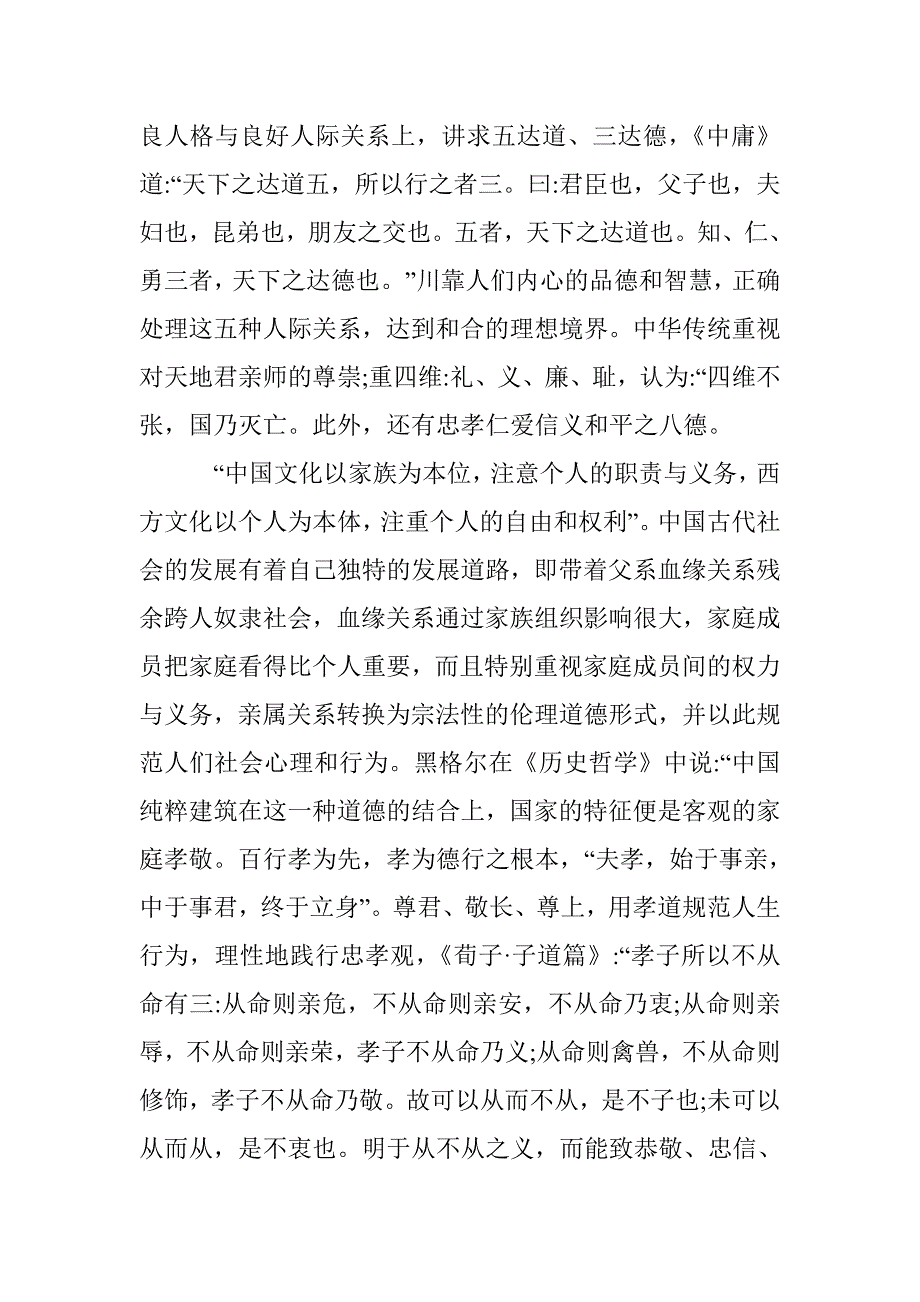 良人格与良好人际关系上，讲求五达道、三达德，《中庸》道:“天下之达道五，所以行之者三。曰:君臣也，父子也，夫妇也，昆弟也，朋友之交也。五者，天下之达道也。知、仁、勇三者，天下之达德也。”川靠人们内心的品德和智慧，正确处理这五种人际关系，达到和合的理想境界。中华传统重视对天地君亲师的尊崇;重四维:礼、义、廉、耻，认为:“四维不张，国乃灭亡。此外，还有忠孝仁爱信义和平之八德。

“中国文化以家族为本位，注意个人的职责与义务，西方文化以个人为本体，注重个人的自由和权利”。中国古代社会的发展有着自己独特的发展道路，即带着父系血缘关系残余跨人奴隶社会，血缘关系通过家族组织影响很大，家庭成员把家庭看得比个人重要，而且特别重视家庭成员间的权力与义务，亲属关系转换为宗法性的伦理道德形式，并以此规范人们社会心理和行为。黑格尔在《历史哲学》中说:“中国纯粹建筑在这一种道德的结合上，国家的特征便是客观的家庭孝敬。百行孝为先，孝为德行之根本，“夫孝，始于事亲，中于事君，终于立身”。尊君、敬长、尊上，用孝道规范人生行为，理性地践行忠孝观，《荀子·子道篇》:“孝子所以不从命有三:从命则亲危，不从命则亲安，不从命乃衷;从命则亲辱，不从命则亲荣，孝子不从命乃义;从命则禽兽，不从命则修饰，孝子不从命乃敬。故可以从而不从，是不子也;未可以从而从，是不衷也。明于从不从之义，而能致恭敬、忠信、